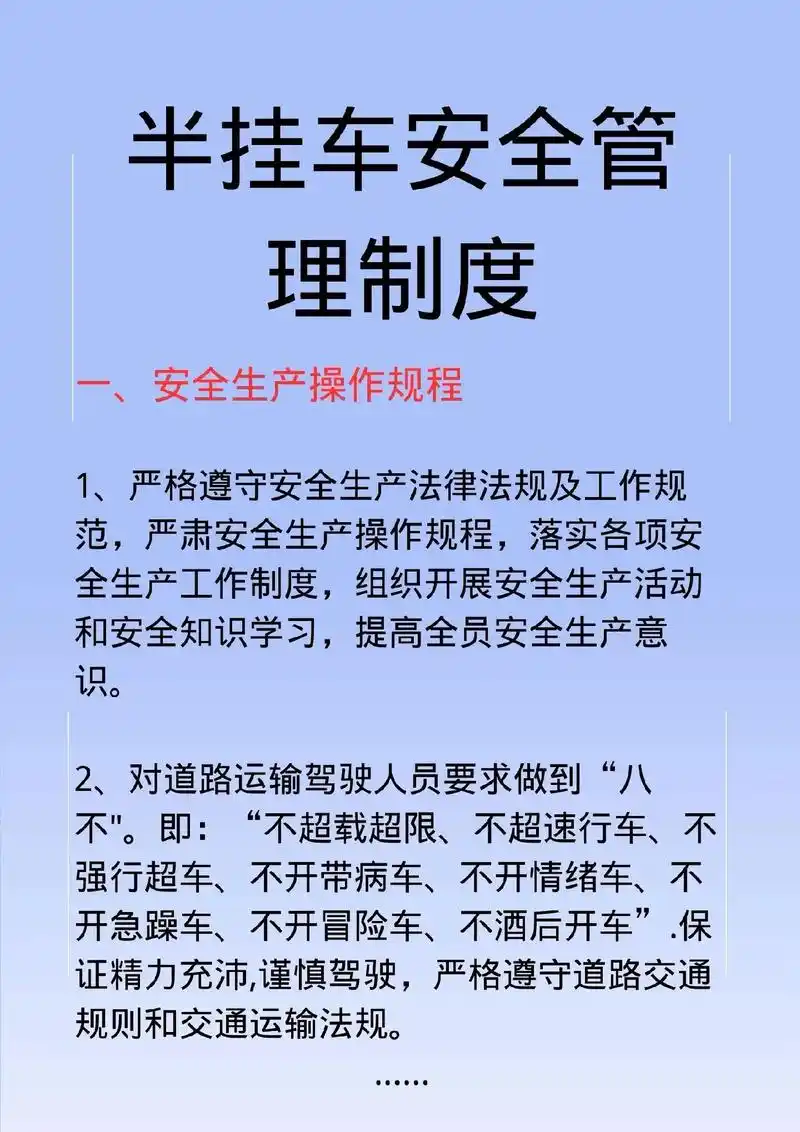 半挂车安全管理制度

一、安全生产操作规程

1、严格遵守安全生产法律法规及工作规范，严肃安全生产操作规程，落实各项安全生产工作制度，组织开展安全生产活动和安全知识学习，提高全员安全生产意识。

2、对道路运输驾驶人员要求做到“八不"。即：“不超载超限、不超速行车、不强行超车、不开带病车、不开情绪车、不开急躁车、不开冒险车、不酒后开车”.保证精力充沛,谨慎驾驶，严格遵守道路交通规则和交通运输法规。

……